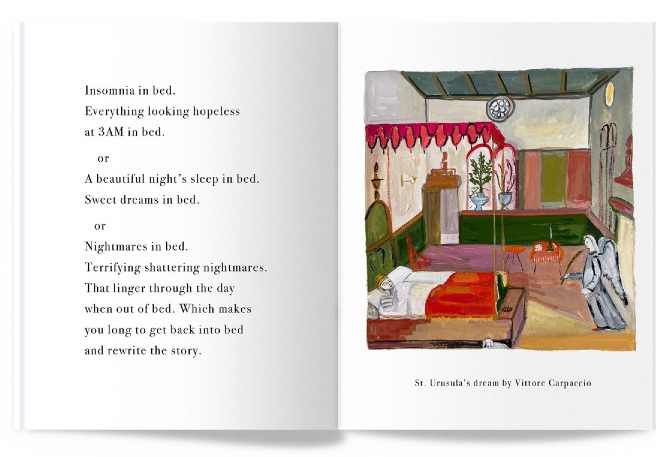 Insomnia in bed.
Everything looking hopeless
at 3AM in bed.

or

A beautiful night's sleep in bed.
Sweet dreams in bed.

or

Nightmares in bed.
Terrifying shattering nightmares.
That linger through the day
when out of bed. Which makes
you long to get back into bed
and rewrite the story.

St. Urusula's dream by Vittore Carpaccio